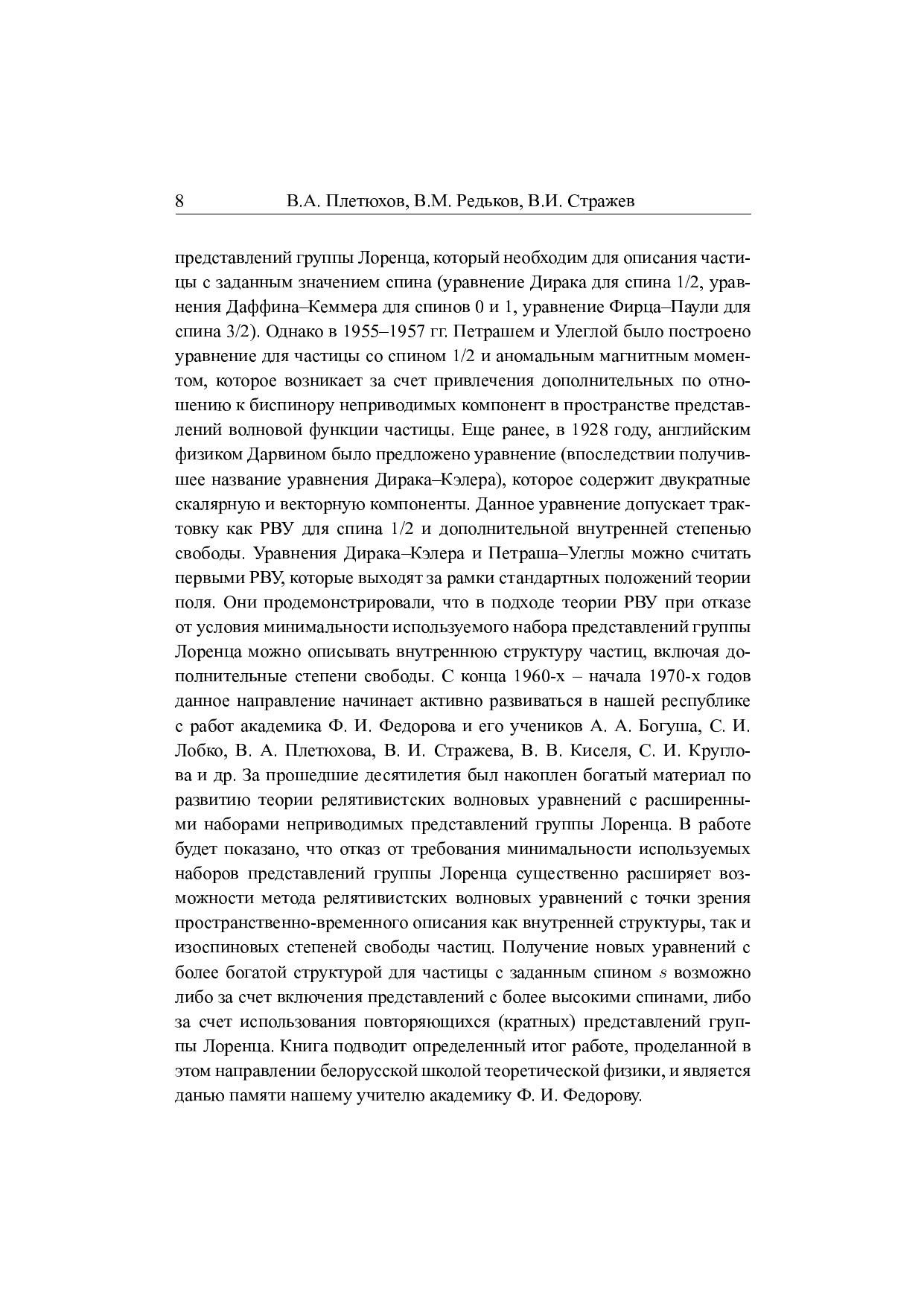 8 В.А. Плетюхов, В.М. Редьков, В.И. Стражев

представлений группы Лоренца, который необходим для описания частицы с заданным значением спина (уравнение Дирака для спина 1/2, уравнения Даффина–Кеммера для спинов 0 и 1, уравнение Фирца–Паули для спина 3/2). Однако в 1955–1957 гг. Петрашем и Улеглой было построено уравнение для частицы со спином 1/2 и аномальным магнитным моментом, которое возникает за счет привлечения дополнительных по отношению к биспинору неприводимых компонент в пространстве представлений волновой функции частицы. Еще ранее, в 1928 году, английским физиком Дарвином было предложено уравнение (впоследствии получившее название уравнения Дирака–Кэлера), которое содержит двукратные скалярную и векторную компоненты. Данное уравнение допускает трактовку как РВУ для спина 1/2 и дополнительной внутренней степенью свободы. Уравнения Дирака–Кэлера и Петраша–Улеглы можно считать первыми РВУ, которые выходят за рамки стандартных положений теории поля. Они продемонстрировали, что в подходе теории РВУ при отказе от условия минимальности используемого набора представлений группы Лоренца можно описывать внутреннюю структуру частиц, включая дополнительные степени свободы. С конца 1960-х – начала 1970-х годов данное направление начинает активно развиваться в нашей республике с работ академика Ф. И. Федорова и его учеников А. А. Богуша, С. И. Лобко, В. А. Плетюхова, В. И. Стражева, В. В. Киселя, С. И. Круглова и др. За прошедшие десятилетия был накоплен богатый материал по развитию теории релятивистских волновых уравнений с расширенными наборами неприводимых представлений группы Лоренца. В работе будет показано, что отказ от требования минимальности используемых наборов представлений группы Лоренца существенно расширяет возможности метода релятивистских волновых уравнений с точки зрения пространственно-временного описания как внутренней структуры, так и изоспиновых степеней свободы частиц. Получение новых уравнений с более богатой структурой для частицы с заданным спином $s$ возможно либо за счет включения представлений с более высокими спинами, либо за счет использования повторяющихся (кратных) представлений группы Лоренца. Книга подводит определенный итог работе, проделанной в этом направлении белорусской школой теоретической физики, и является данью памяти нашему учителю академику Ф. И. Федорову.